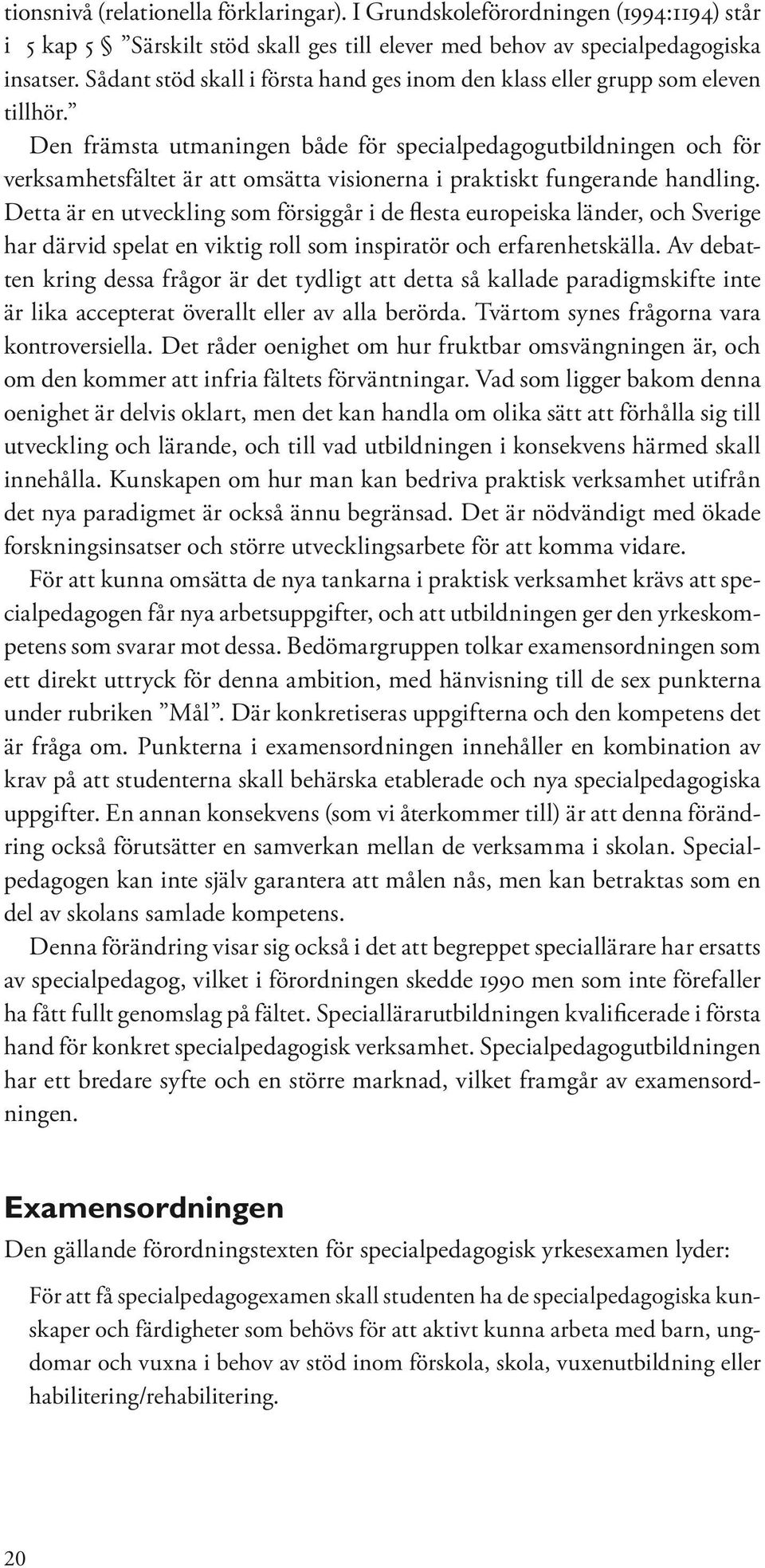 tionsnivå (relationella förklaringar). I Grundskoleförordningen (1994:1194) står i 5 kap 5 § ”Särskilt stöd skall ges till elever med behov av specialpedagogiska insatser. Sådant stöd skall i första hand ges inom den klass eller grupp som eleven tillhör.”

Den främsta utmaningen både för specialpedagogutbildningen och för verksamhetsfältet är att omsätta visionerna i praktiskt fungerande handling. Detta är en utveckling som försiggår i de flesta europeiska länder, och Sverige har därvid spelat en viktig roll som inspiratör och erfarenhetskälla. Av debatten kring dessa frågor är det tydligt att detta så kallade paradigmskifte inte är lika accepterat överallt eller av alla berörda. Tvärtom synes frågorna vara kontroversiella. Det råder oenighet om hur fruktbar omsvängningen är, och om den kommer att infria fältets förväntningar. Vad som ligger bakom denna oenighet är delvis oklart, men det kan handla om olika sätt att förhålla sig till utveckling och lärande, och till vad utbildningen i konsekvens härmed skall innehålla. Kunskapen om hur man kan bedriva praktisk verksamhet utifrån det nya paradigmet är också ännu begränsad. Det är nödvändigt med ökade forskningsinsatser och större utvecklingsarbete för att komma vidare.

För att kunna omsätta de nya tankarna i praktisk verksamhet krävs att specialpedagogen får nya arbetsuppgifter, och att utbildningen ger den yrkeskompetens som svarar mot dessa. Bedömargruppen tolkar examensordningen som ett direkt uttryck för denna ambition, med hänvisning till de sex punkterna under rubriken ”Mål”. Där konkretiseras uppgifterna och den kompetens det är fråga om. Punkterna i examensordningen innehåller en kombination av krav på att studenterna skall behärska etablerade och nya specialpedagogiska uppgifter. En annan konsekvens (som vi återkommer till) är att denna förändring också förutsätter en samverkan mellan de verksamma i skolan. Specialpedagogen kan inte själv garantera att målen nås, men kan betraktas som en del av skolans samlade kompetens.

Denna förändring visar sig också i det att begreppet speciallärare har ersatts av specialpedagog, vilket i förordningen skedde 1990 men som inte förefaller ha fått fullt genomslag på fältet. Speciallärarutbildningen kvalificerade i första hand för konkret specialpedagogisk verksamhet. Specialpedagogutbildningen har ett bredare syfte och en större marknad, vilket framgår av examensordningen.

Examensordningen

Den gällande förordningstexten för specialpedagogisk yrkesexamen lyder:

För att få specialpedagogexamen skall studenten ha de specialpedagogiska kunskaper och färdigheter som behövs för att aktivt kunna arbeta med barn, ungdomar och vuxna i behov av stöd inom förskola, skola, vuxenutbildning eller habilitering/rehabilitering.

20